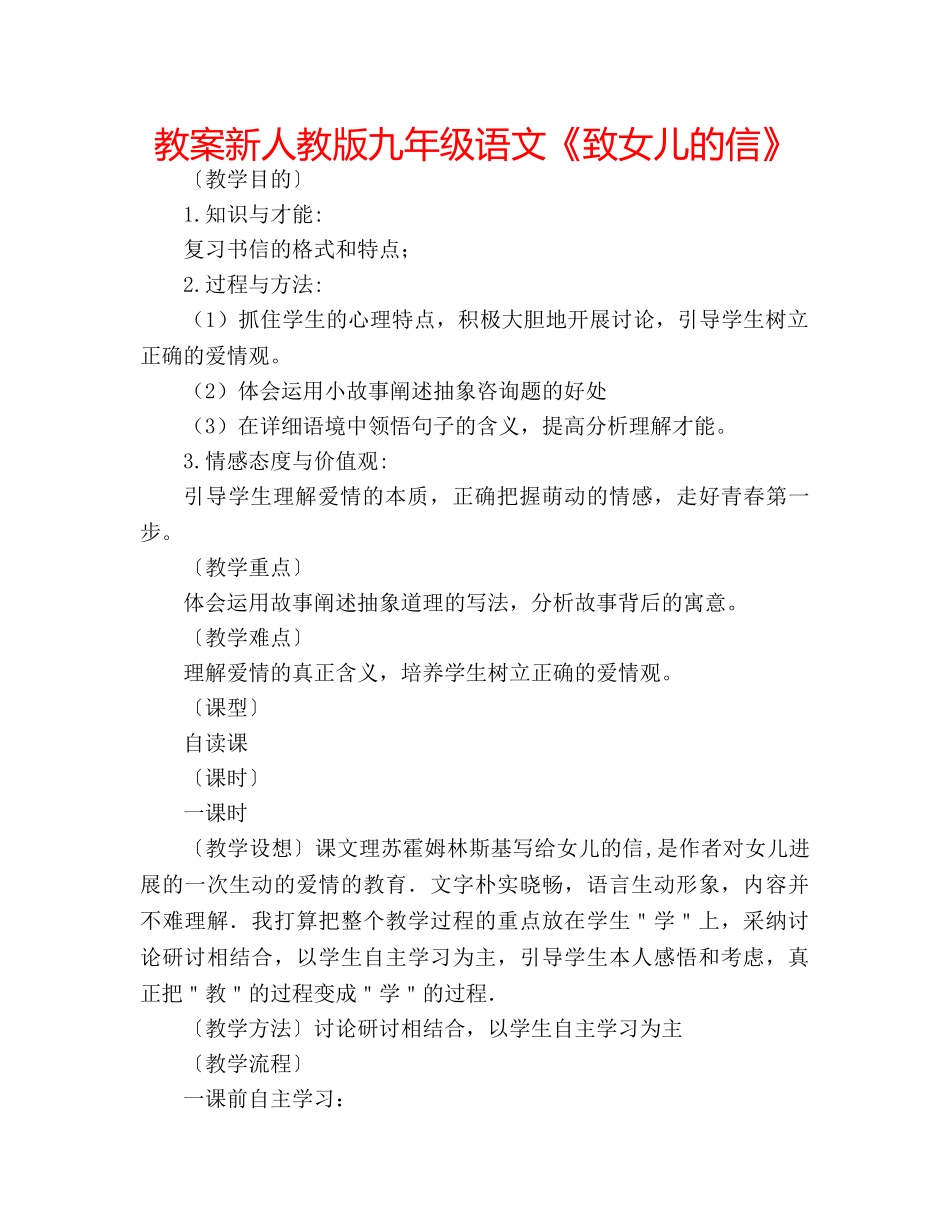 教案新人教版九年级语文《致女儿的信》

〔教学目的〕

1.知识与才能:

复习书信的格式和特点;

2.过程与方法:

（1）抓住学生的心理特点，积极大胆地开展讨论，引导学生树立正确的爱情观。

（2）体会运用小故事阐述抽象咨询题的好处

（3）在详细语境中领悟句子的含义，提高分析理解才能。

3.情感态度与价值观:

引导学生理解爱情的本质，正确把握萌动的情感，走好青春第一步。

〔教学重点〕

体会运用故事阐述抽象道理的写法，分析故事背后的寓意。

〔教学难点〕

理解爱情的真正含义，培养学生树立正确的爱情观。

〔课型〕

自读课

〔课时〕

一课时

〔教学设想〕课文理苏霍姆林斯基写给女儿的信,是作者对女儿进展的一次生动的爱情的教育. 文字朴实晓畅，语言生动形象，内容并不难理解. 我打算把整个教学过程的重点放在学生"学"上，采纳讨论研讨相结合，以学生自主学习为主，引导学生本人感悟和考虑，真正把"教"的过程变成"学"的过程.

〔教学方法〕讨论研讨相结合，以学生自主学习为主

〔教学流程〕

一课前自主学习：